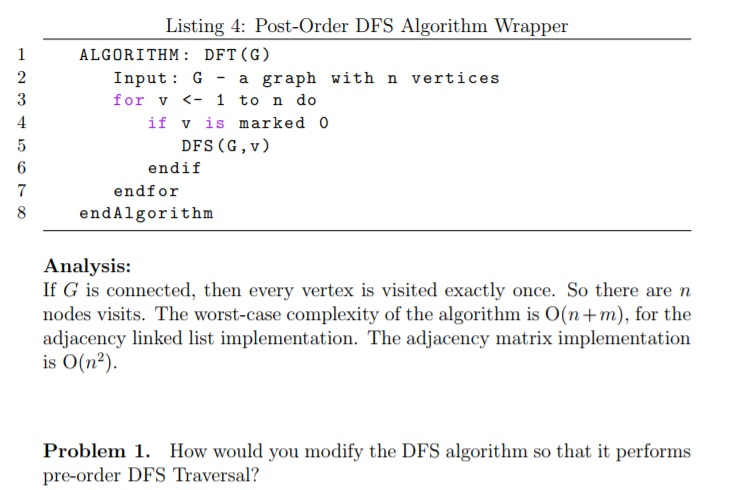 Listing 4: Post-Order DFS Algorithm Wrapper

1 ALGORITHM: DFT(G)
2 Input: G - a graph with n vertices
3 for v <- 1 to n do
4 if v is marked 0
5 DFS(G,v)
6 endif
7 endfor
8 endAlgorithm

**Analysis:**
If $G$ is connected, then every vertex is visited exactly once. So there are $n$ nodes visits. The worst-case complexity of the algorithm is $O(n+m)$, for the adjacency linked list implementation. The adjacency matrix implementation is $O(n^2)$.

**Problem 1.** How would you modify the DFS algorithm so that it performs pre-order DFS Traversal?